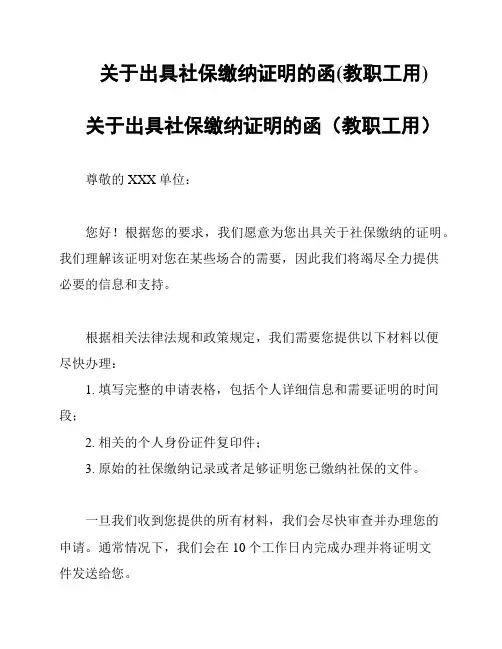 关于出具社保缴纳证明的函(教职工用)

关于出具社保缴纳证明的函（教职工用）

尊敬的 XXX 单位：

您好！根据您的要求，我们愿意为您出具关于社保缴纳的证明。我们理解该证明对您在某些场合的需要，因此我们将竭尽全力提供必要的信息和支持。

根据相关法律法规和政策规定，我们需要您提供以下材料以便尽快办理：

1. 填写完整的申请表格，包括个人详细信息和需要证明的时间段；

2. 相关的个人身份证件复印件；

3. 原始的社保缴纳记录或者足够证明您已缴纳社保的文件。

一旦我们收到您提供的所有材料，我们会尽快审查并办理您的申请。通常情况下，我们会在 10 个工作日内完成办理并将证明文件发送给您。